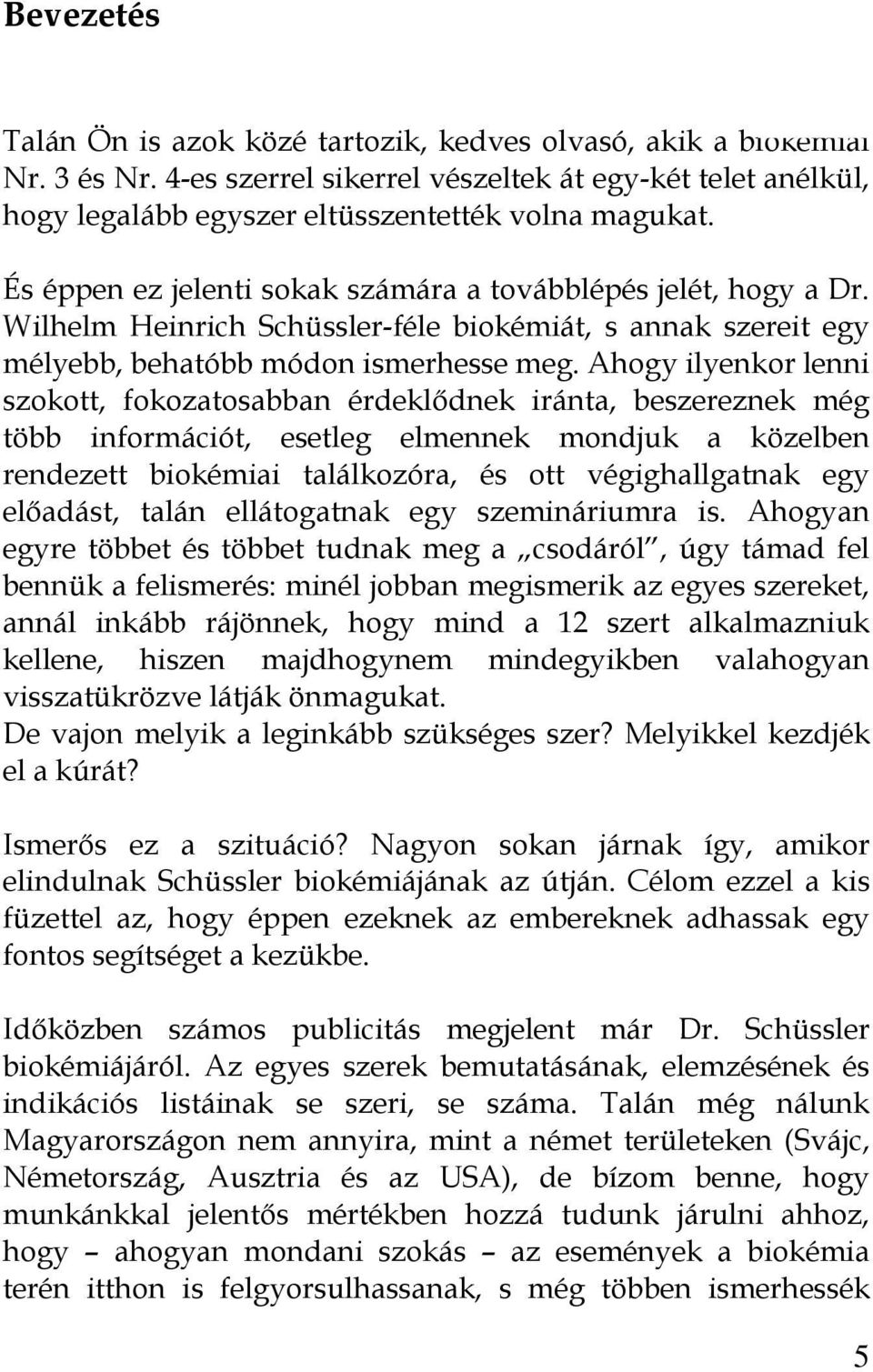 Bevezetés

Talán Ön is azok közé tartozik, kedves olvasó, akik a biokémiai Nr. 3 és Nr. 4-es szerrel sikerrel vészeltek át egy-két telet anélkül, hogy legalább egyszer eltüsszentették volna magukat.

És éppen ez jelenti sokak számára a továbblépés jelét, hogy a Dr. Wilhelm Heinrich Schüssler-féle biokémiát, s annak szereit egy mélyebb, behatóbb módon ismerhesse meg. Ahogy ilyenkor lenni szokott, fokozatosabban érdeklődnek iránta, beszereznek még több információt, esetleg elmennek mondjuk a közelben rendezett biokémiai találkozóra, és ott végighallgatnak egy előadást, talán ellátogatnak egy szemináriumra is. Ahogyan egyre többet és többet tudnak meg a „csodáról", úgy támad fel bennük a felismerés: minél jobban megismerik az egyes szereket, annál inkább rájönnek, hogy mind a 12 szert alkalmazniuk kellene, hiszen majdhogynem mindegyikben valahogyan visszatükrözve látják önmagukat.
De vajon melyik a leginkább szükséges szer? Melyikkel kezdjék el a kúrát?

Ismerős ez a szituáció? Nagyon sokan járnak így, amikor elindulnak Schüssler biokémiájának az útján. Célom ezzel a kis füzettel az, hogy éppen ezeknek az embereknek adhassak egy fontos segítséget a kezükbe.

Időközben számos publicitás megjelent már Dr. Schüssler biokémiájáról. Az egyes szerek bemutatásának, elemzésének és indikációs listáinak se szeri, se száma. Talán még nálunk Magyarországon nem annyira, mint a német területeken (Svájc, Németország, Ausztria és az USA), de bízom benne, hogy munkánkkal jelentős mértékben hozzá tudunk járulni ahhoz, hogy – ahogyan mondani szokás – az események a biokémia terén itthon is felgyorsulhassanak, s még többen ismerhessék

5